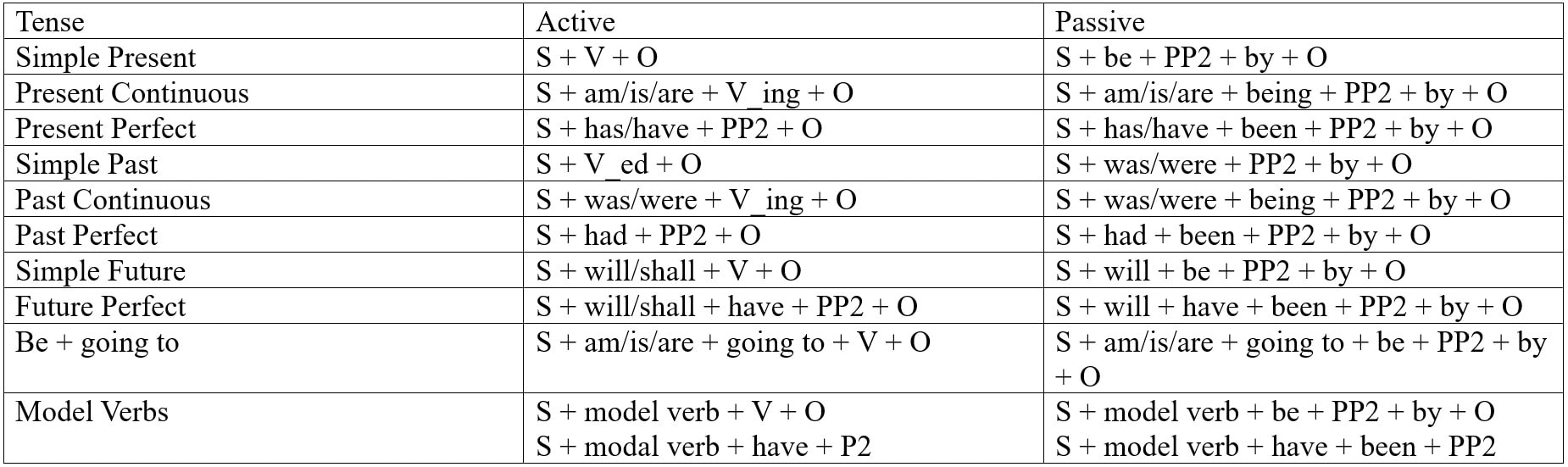 | Tense | Active | Passive |
|---|---|---|
| Simple Present | S + V + O | S + be + PP2 + by + O |
| Present Continuous | S + am/is/are + V_ing + O | S + am/is/are + being + PP2 + by + O |
| Present Perfect | S + has/have + PP2 + O | S + has/have + been + PP2 + by + O |
| Simple Past | S + V_ed + O | S + was/were + PP2 + by + O |
| Past Continuous | S + was/were + V_ing + O | S + was/were + being + PP2 + by + O |
| Past Perfect | S + had + PP2 + O | S + had + been + PP2 + by + O |
| Simple Future | S + will/shall + V + O | S + will + be + PP2 + by + O |
| Future Perfect | S + will/shall + have + PP2 + O | S + will + have + been + PP2 + by + O |
| Be + going to | S + am/is/are + going to + V + O | S + am/is/are + going to + be + PP2 + by + O |
| Model Verbs | S + model verb + V + O S + modal verb + have + P2 | S + model verb + be + PP2 + by + O S + model verb + have + been + PP2 |